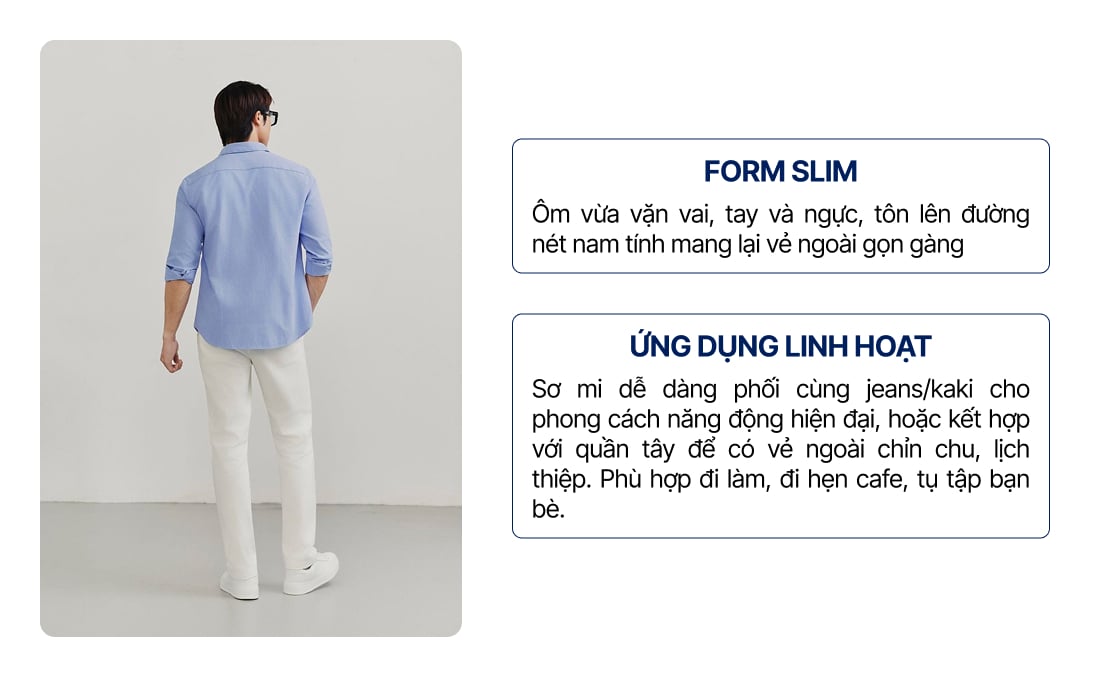 FORM SLIM

Ôm vừa vặn vai, tay và ngực, tôn lên đường nét nam tính mang lại vẻ ngoài gọn gàng

ỨNG DỤNG LINH HOẠT

Sơ mi dễ dàng phối cùng jeans/kaki cho phong cách năng động hiện đại, hoặc kết hợp với quần tây để có vẻ ngoài chỉn chu, lịch thiệp. Phù hợp đi làm, đi hẹn cafe, tụ tập bạn bè.